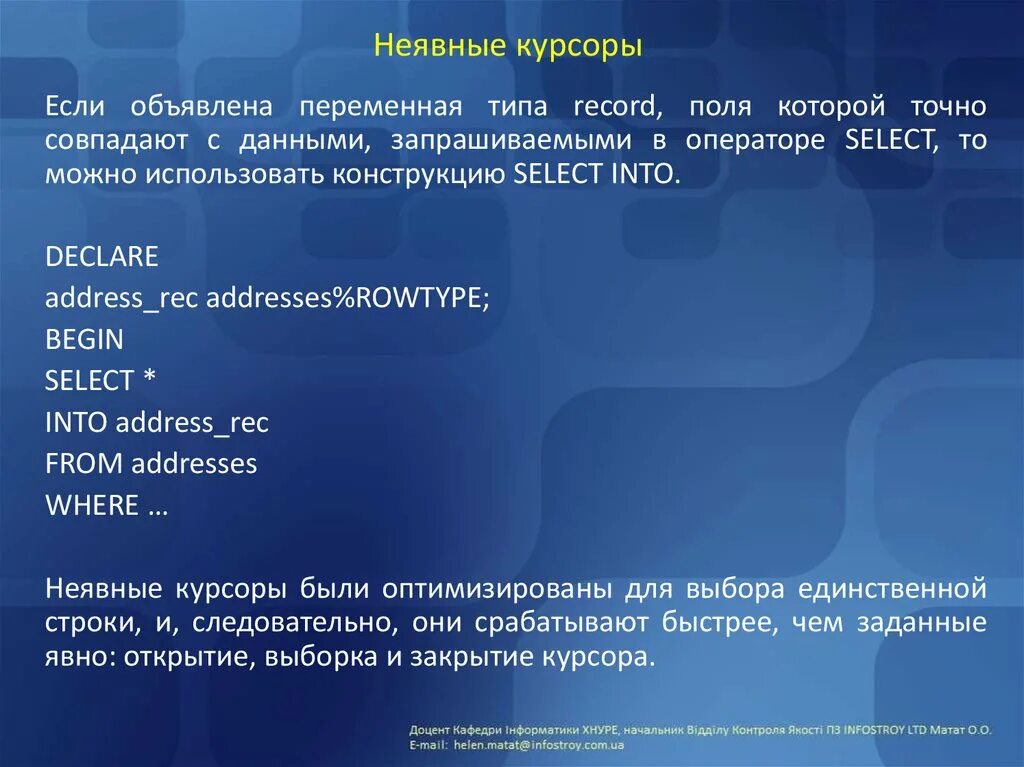 Неявные курсоры

Если объявлена переменная типа record, поля которой точно совпадают с данными, запрашиваемыми в операторе SELECT, то можно использовать конструкцию SELECT INTO.

DECLARE
address_rec addresses%ROWTYPE;
BEGIN
SELECT *
INTO address_rec
FROM addresses
WHERE …

Неявные курсоры были оптимизированы для выбора единственной строки, и, следовательно, они срабатывают быстрее, чем заданные явно: открытие, выборка и закрытие курсора.

Доцент Кафедри Інформатики ХНУРЕ, начальник Відділу Контроля Якості ПЗ INFOSTROY LTD Матат О.О.
E-mail: helen.matat@infostroy.com.ua